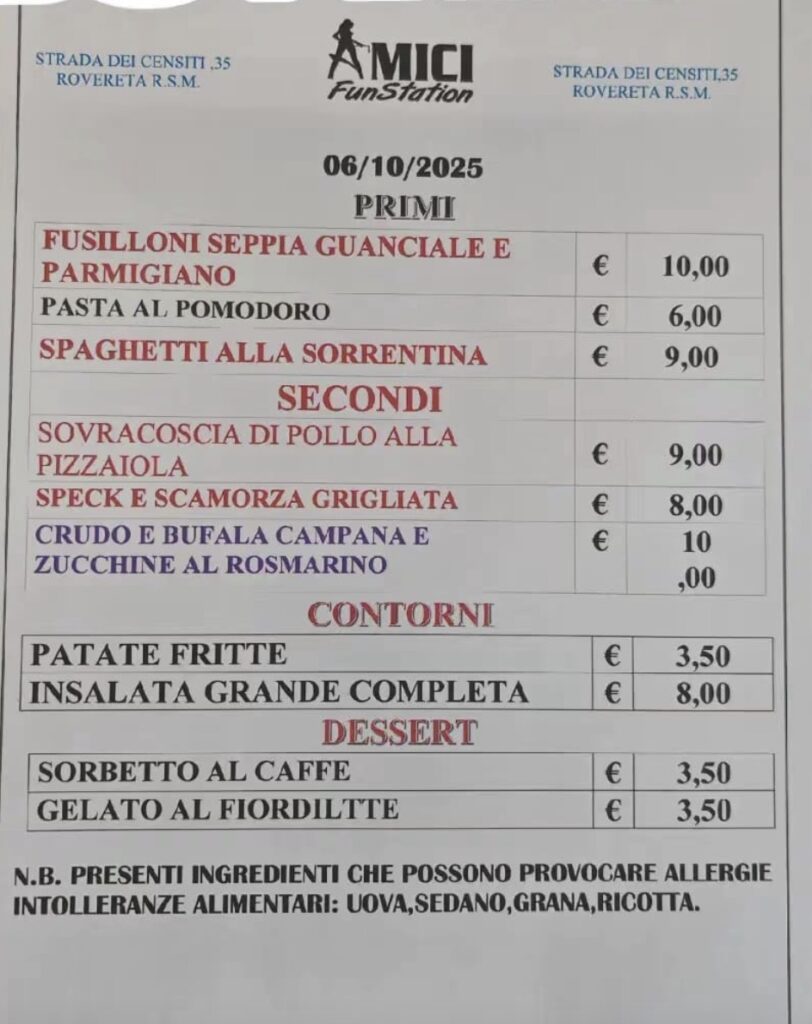 STRADA DEI CENSITI ,35
ROVERETA R.S.M.

AMICI
FunStation

STRADA DEI CENSITI,35
ROVERETA R.S.M.

06/10/2025

PRIMI

| | | |
|---|---|---|
| FUSILLONI SEPPIA GUANCIALE E PARMIGIANO | € | 10,00 |
| PASTA AL POMODORO | € | 6,00 |
| SPAGHETTI ALLA SORRENTINA | € | 9,00 |
| SECONDI | | |
| SOVRACOSCIA DI POLLO ALLA PIZZAIOLA | € | 9,00 |
| SPECK E SCAMORZA GRIGLIATA | € | 8,00 |
| CRUDO E BUFALA CAMPANA E ZUCCHINE AL ROSMARINO | € | 10 ,00 |

CONTORNI

| | | |
|---|---|---|
| PATATE FRITTE | € | 3,50 |
| INSALATA GRANDE COMPLETA | € | 8,00 |

DESSERT

| | | |
|---|---|---|
| SORBETTO AL CAFFE | € | 3,50 |
| GELATO AL FIORDILTTE | € | 3,50 |

N.B. PRESENTI INGREDIENTI CHE POSSONO PROVOCARE ALLERGIE INTOLLERANZE ALIMENTARI: UOVA,SEDANO,GRANA,RICOTTA.